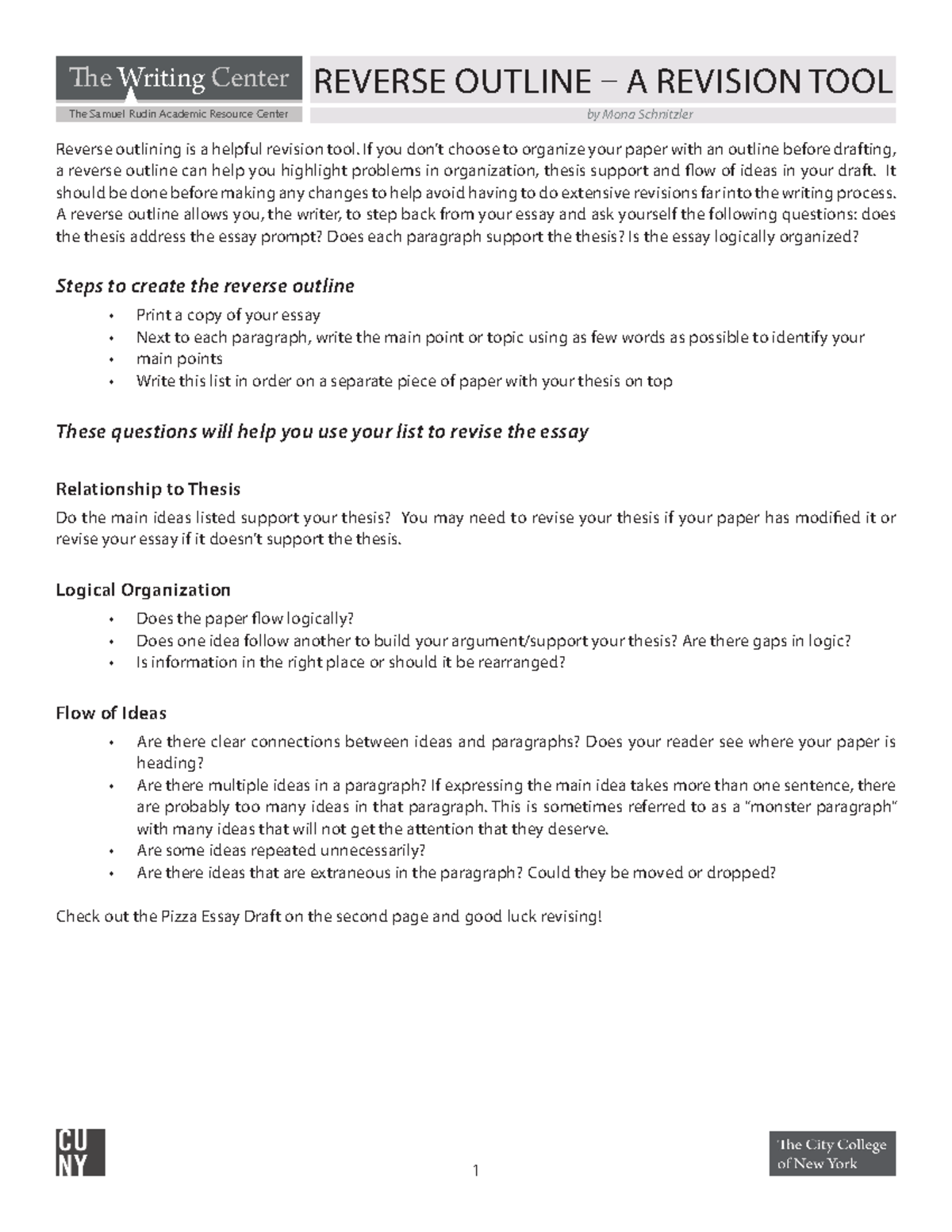 The Writing Center
The Samuel Rudin Academic Resource Center

REVERSE OUTLINE – A REVISION TOOL
by Mona Schnitzler

Reverse outlining is a helpful revision tool. If you don't choose to organize your paper with an outline before drafting, a reverse outline can help you highlight problems in organization, thesis support and flow of ideas in your draft. It should be done before making any changes to help avoid having to do extensive revisions far into the writing process. A reverse outline allows you, the writer, to step back from your essay and ask yourself the following questions: does the thesis address the essay prompt? Does each paragraph support the thesis? Is the essay logically organized?

Steps to create the reverse outline

• Print a copy of your essay
• Next to each paragraph, write the main point or topic using as few words as possible to identify your
• main points
• Write this list in order on a separate piece of paper with your thesis on top

These questions will help you use your list to revise the essay

Relationship to Thesis

Do the main ideas listed support your thesis? You may need to revise your thesis if your paper has modified it or revise your essay if it doesn't support the thesis.

Logical Organization

• Does the paper flow logically?
• Does one idea follow another to build your argument/support your thesis? Are there gaps in logic?
• Is information in the right place or should it be rearranged?

Flow of Ideas

• Are there clear connections between ideas and paragraphs? Does your reader see where your paper is heading?
• Are there multiple ideas in a paragraph? If expressing the main idea takes more than one sentence, there are probably too many ideas in that paragraph. This is sometimes referred to as a "monster paragraph" with many ideas that will not get the attention that they deserve.
• Are some ideas repeated unnecessarily?
• Are there ideas that are extraneous in the paragraph? Could they be moved or dropped?

Check out the Pizza Essay Draft on the second page and good luck revising!

CU NY

1

The City College of New York